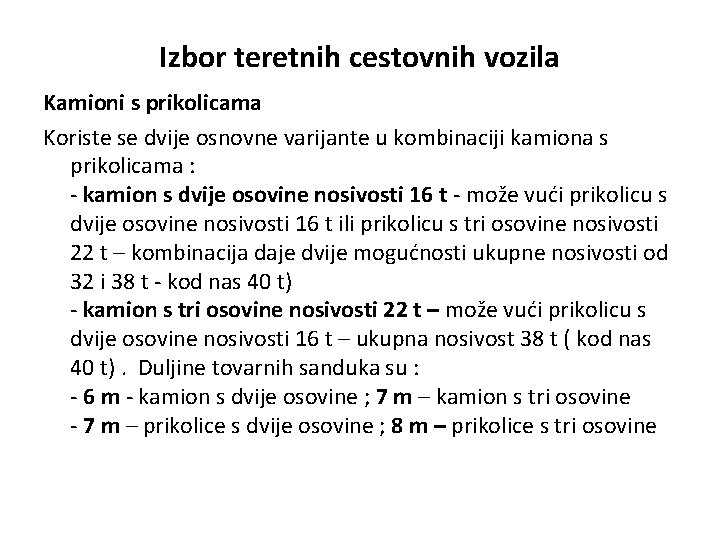 Izbor teretnih cestovnih vozila

Kamioni s prikolicama

Koriste se dvije osnovne varijante u kombinaciji kamiona s prikolicama :
- kamion s dvije osovine nosivosti 16 t - može vući prikolicu s dvije osovine nosivosti 16 t ili prikolicu s tri osovine nosivosti 22 t – kombinacija daje dvije mogućnosti ukupne nosivosti od 32 i 38 t - kod nas 40 t)
- kamion s tri osovine nosivosti 22 t – može vući prikolicu s dvije osovine nosivosti 16 t – ukupna nosivost 38 t ( kod nas 40 t) . Duljine tovarnih sanduka su :
- 6 m - kamion s dvije osovine ; 7 m – kamion s tri osovine
- 7 m – prikolice s dvije osovine ; 8 m – prikolice s tri osovine